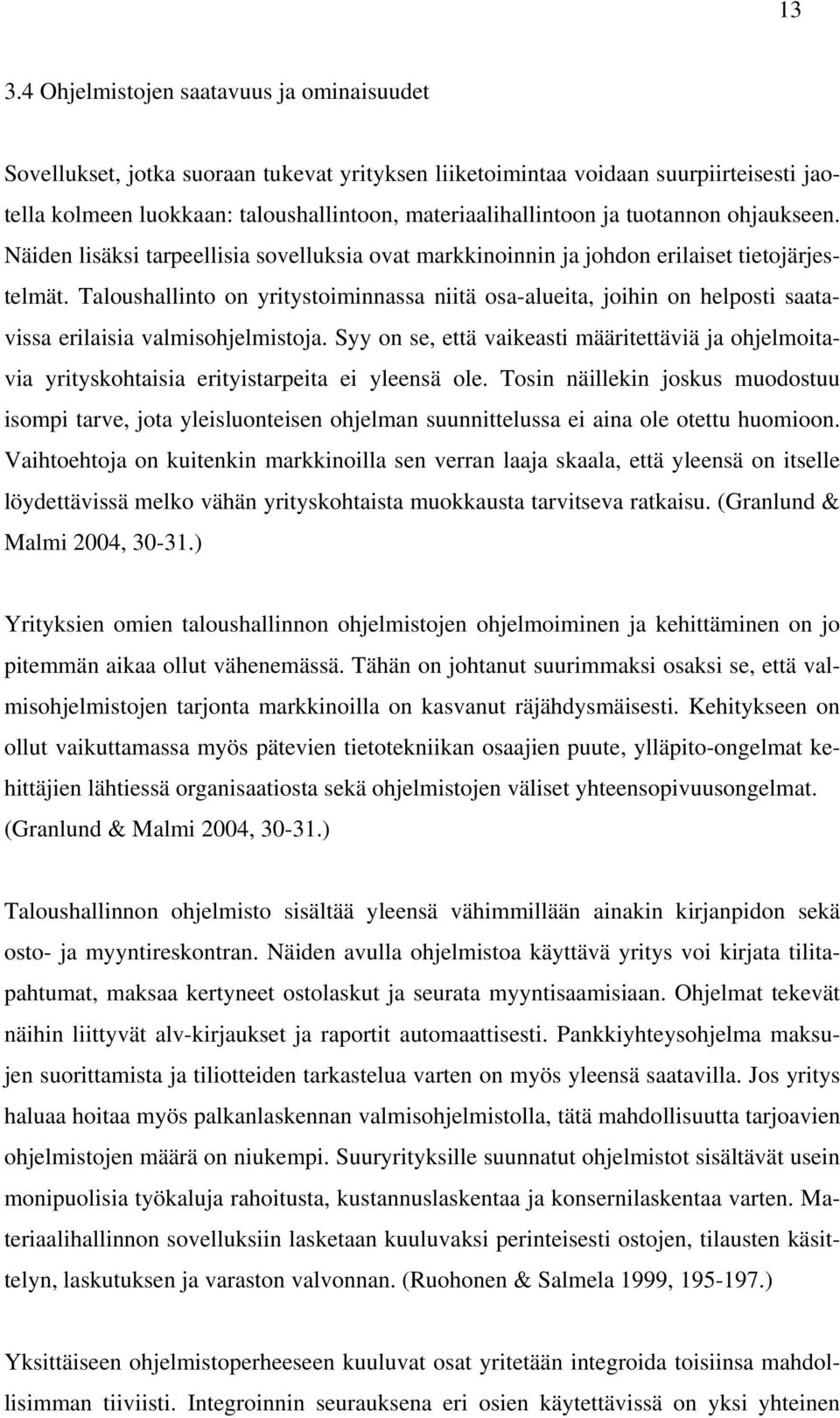 13

3.4 Ohjelmistojen saatavuus ja ominaisuudet

Sovellukset, jotka suoraan tukevat yrityksen liiketoimintaa voidaan suurpiirteisesti jaotella kolmeen luokkaan: taloushallintoon, materiaalihallintoon ja tuotannon ohjaukseen. Näiden lisäksi tarpeellisia sovelluksia ovat markkinoinnin ja johdon erilaiset tietojärjestelmät. Taloushallinto on yritystoiminnassa niitä osa-alueita, joihin on helposti saatavissa erilaisia valmisohjelmistoja. Syy on se, että vaikeasti määritettäviä ja ohjelmoitavia yrityskohtaisia erityistarpeita ei yleensä ole. Tosin näillekin joskus muodostuu isompi tarve, jota yleisluonteisen ohjelman suunnittelussa ei aina ole otettu huomioon. Vaihtoehtoja on kuitenkin markkinoilla sen verran laaja skaala, että yleensä on itselle löydettävissä melko vähän yrityskohtaista muokkausta tarvitseva ratkaisu. (Granlund & Malmi 2004, 30-31.)

Yrityksien omien taloushallinnon ohjelmistojen ohjelmoiminen ja kehittäminen on jo pitemmän aikaa ollut vähenemässä. Tähän on johtanut suurimmaksi osaksi se, että valmisohjelmistojen tarjonta markkinoilla on kasvanut räjähdysmäisesti. Kehitykseen on ollut vaikuttamassa myös pätevien tietotekniikan osaajien puute, ylläpito-ongelmat kehittäjien lähtiessä organisaatiosta sekä ohjelmistojen väliset yhteensopivuusongelmat. (Granlund & Malmi 2004, 30-31.)

Taloushallinnon ohjelmisto sisältää yleensä vähimmillään ainakin kirjanpidon sekä osto- ja myyntireskontran. Näiden avulla ohjelmistoa käyttävä yritys voi kirjata tilitapahtumat, maksaa kertyneet ostolaskut ja seurata myyntisaamisiaan. Ohjelmat tekevät näihin liittyvät alv-kirjaukset ja raportit automaattisesti. Pankkiyhteysohjelma maksujen suorittamista ja tiliotteiden tarkastelua varten on myös yleensä saatavilla. Jos yritys haluaa hoitaa myös palkanlaskennan valmisohjelmistolla, tätä mahdollisuutta tarjoavien ohjelmistojen määrä on niukempi. Suuryrityksille suunnatut ohjelmistot sisältävät usein monipuolisia työkaluja rahoitusta, kustannuslaskentaa ja konsernilaskentaa varten. Materiaalihallinnon sovelluksiin lasketaan kuuluvaksi perinteisesti ostojen, tilausten käsittelyn, laskutuksen ja varaston valvonnan. (Ruohonen & Salmela 1999, 195-197.)

Yksittäiseen ohjelmistoperheeseen kuuluvat osat yritetään integroida toisiinsa mahdollisimman tiiviisti. Integroinnin seurauksena eri osien käytettävissä on yksi yhteinen